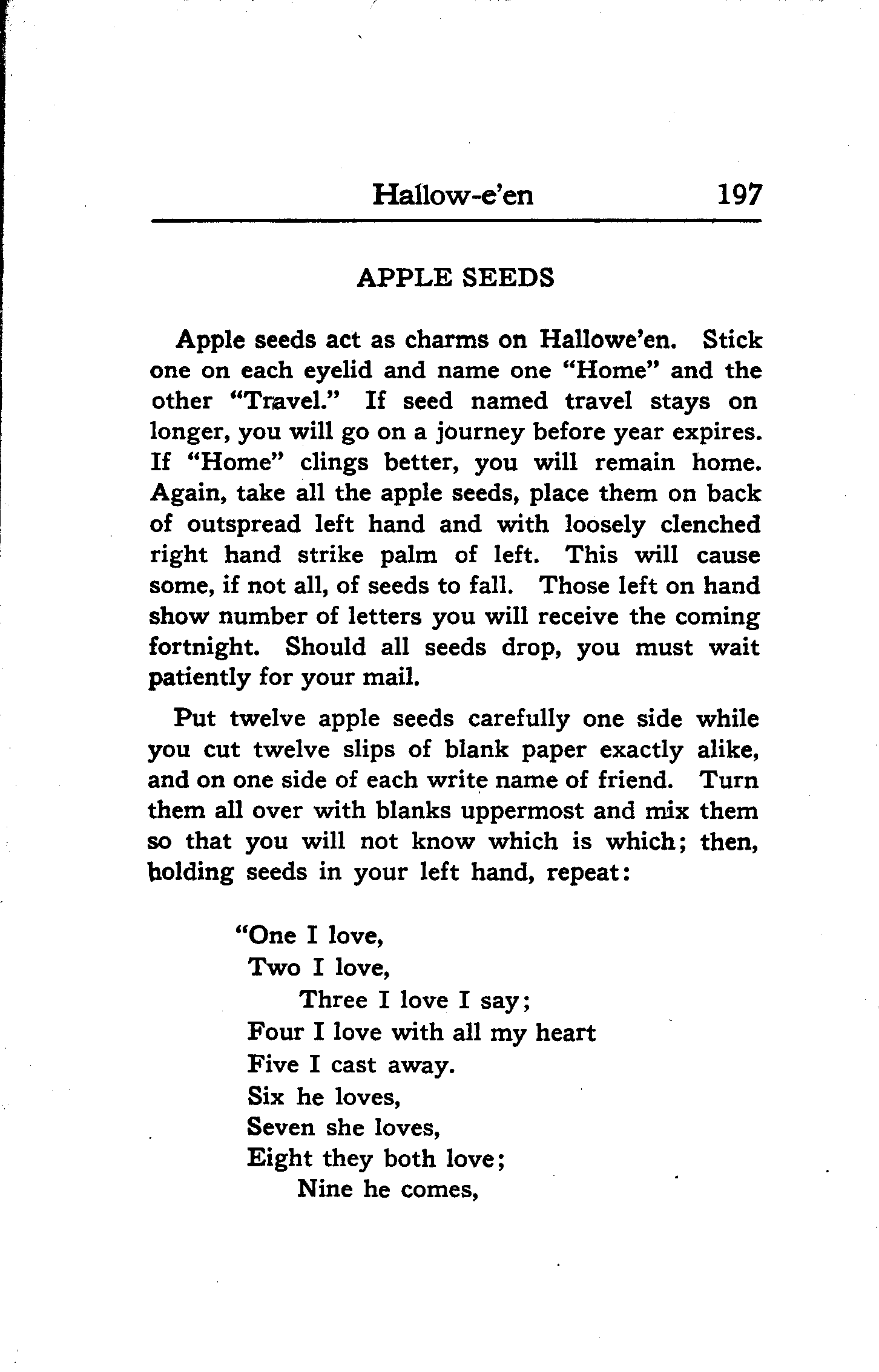 Hallow-e'en 197

APPLE SEEDS

Apple seeds act as charms on Hallowe'en. Stick one on each eyelid and name one "Home" and the other "Travel." If seed named travel stays on longer, you will go on a journey before year expires. If "Home" clings better, you will remain home. Again, take all the apple seeds, place them on back of outspread left hand and with loosely clenched right hand strike palm of left. This will cause some, if not all, of seeds to fall. Those left on hand show number of letters you will receive the coming fortnight. Should all seeds drop, you must wait patiently for your mail.

Put twelve apple seeds carefully one side while you cut twelve slips of blank paper exactly alike, and on one side of each write name of friend. Turn them all over with blanks uppermost and mix them so that you will not know which is which; then, holding seeds in your left hand, repeat:

"One I love,
Two I love,
Three I love I say;
Four I love with all my heart
Five I cast away.
Six he loves,
Seven she loves,
Eight they both love;
Nine he comes,